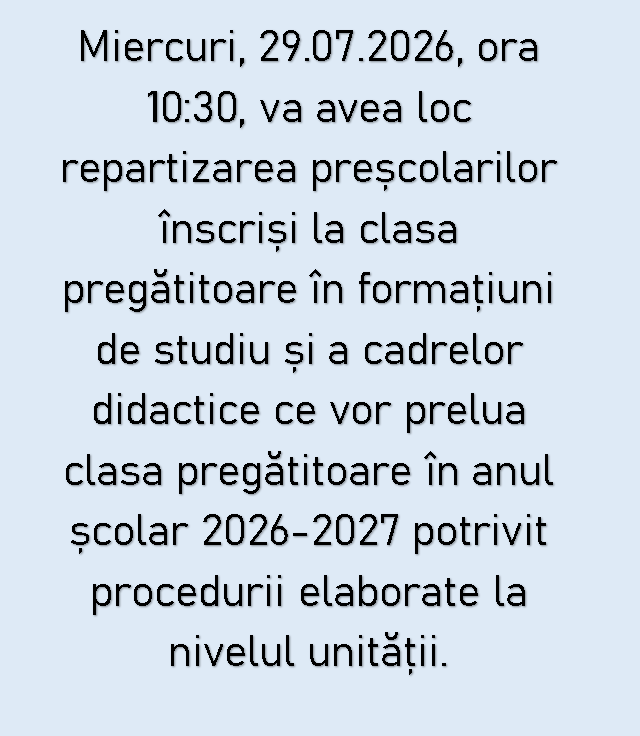 Miercuri, 29.07.2026, ora 10:30, va avea loc repartizarea preșcolarilor înscriși la clasa pregătitoare în formațiuni de studiu și a cadrelor didactice ce vor prelua clasa pregătitoare în anul școlar 2026-2027 potrivit procedurii elaborate la nivelul unității.